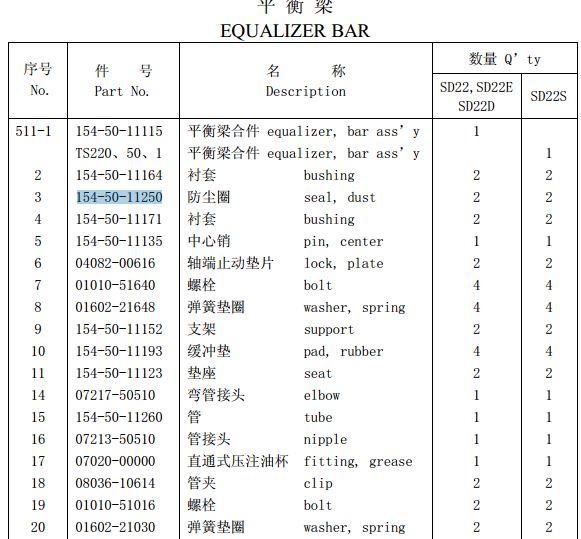 平 衡 梁
EQUALIZER BAR

| 序号 No. | 件 号 Part No. | 名 称 Description | 数量 Q' ty SD22, SD22E SD22D | 数量 Q' ty SD22S |
|---|---|---|---|---|
| 511-1 | 154-50-11115 | 平衡梁合件 equalizer, bar ass' y | 1 | |
| | TS220、50、1 | 平衡梁合件 equalizer, bar ass' y | | 1 |
| 2 | 154-50-11164 | 衬套 bushing | 2 | 2 |
| 3 | 154-50-11250 | 防尘圈 seal, dust | 2 | 2 |
| 4 | 154-50-11171 | 衬套 bushing | 2 | 2 |
| 5 | 154-50-11135 | 中心销 pin, center | 1 | 1 |
| 6 | 04082-00616 | 轴端止动垫片 lock, plate | 2 | 2 |
| 7 | 01010-51640 | 螺栓 bolt | 4 | 4 |
| 8 | 01602-21648 | 弹簧垫圈 washer, spring | 4 | 4 |
| 9 | 154-50-11152 | 支架 support | 2 | 2 |
| 10 | 154-50-11193 | 缓冲垫 pad, rubber | 4 | 4 |
| 11 | 154-50-11123 | 垫座 seat | 2 | 2 |
| 14 | 07217-50510 | 弯管接头 elbow | 1 | 1 |
| 15 | 154-50-11260 | 管 tube | 1 | 1 |
| 16 | 07213-50510 | 管接头 nipple | 1 | 1 |
| 17 | 07020-00000 | 直通式压注油杯 fitting, grease | 1 | 1 |
| 18 | 08036-10614 | 管夹 clip | 2 | 2 |
| 19 | 01010-51016 | 螺栓 bolt | 2 | 2 |
| 20 | 01602-21030 | 弹簧垫圈 washer, spring | 2 | 2 |